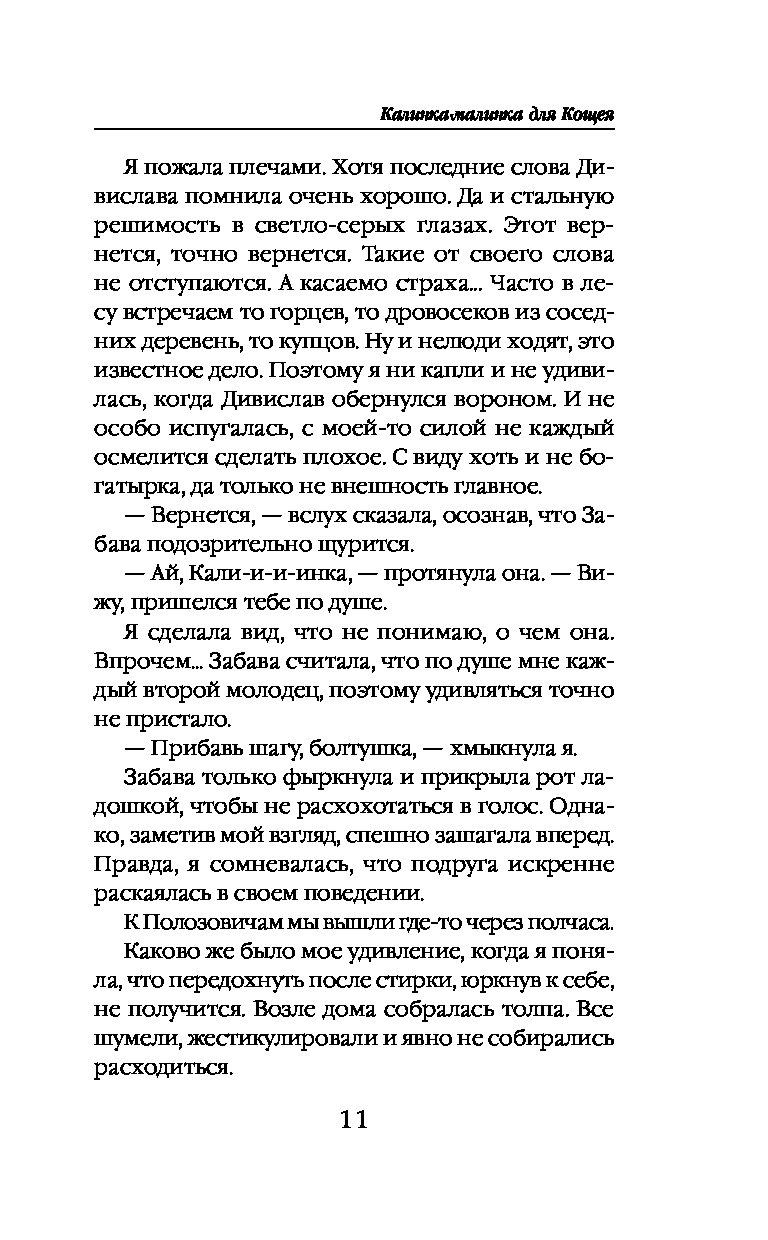 Калинка-малинка для Кощея

Я пожала плечами. Хотя последние слова Дивислава помнила очень хорошо. Да и стальную решимость в светло-серых глазах. Этот вернется, точно вернется. Такие от своего слова не отступаются. А касаемо страха... Часто в лесу встречаем то горцев, то дровосеков из соседних деревень, то купцов. Ну и нелюди ходят, это известное дело. Поэтому я ни капли и не удивилась, когда Дивислав обернулся вороном. И не особо испугалась, с моей-то силой не каждый осмелится сделать плохое. С виду хоть и не богатырка, да только не внешность главное.

— Вернется, — вслух сказала, осознав, что Забава подозрительно щурится.

— Ай, Кали-и-инка, — протянула она. — Вижу, пришелся тебе по душе.

Я сделала вид, что не понимаю, о чем она. Впрочем... Забава считала, что по душе мне каждый второй молодец, поэтому удивляться точно не пристало.

— Прибавь шагу, болтушка, — хмыкнула я.

Забава только фыркнула и прикрыла рот ладошкой, чтобы не расхохотаться в голос. Однако, заметив мой взгляд, спешно зашагала вперед. Правда, я сомневалась, что подруга искренне раскаялась в своем поведении.

К Полозовичам мы вышли где-то через полчаса.

Каково же было мое удивление, когда я поняла, что передохнуть после стирки, юркнув к себе, не получится. Возле дома собралась толпа. Все шумели, жестикулировали и явно не собирались расходиться.

11